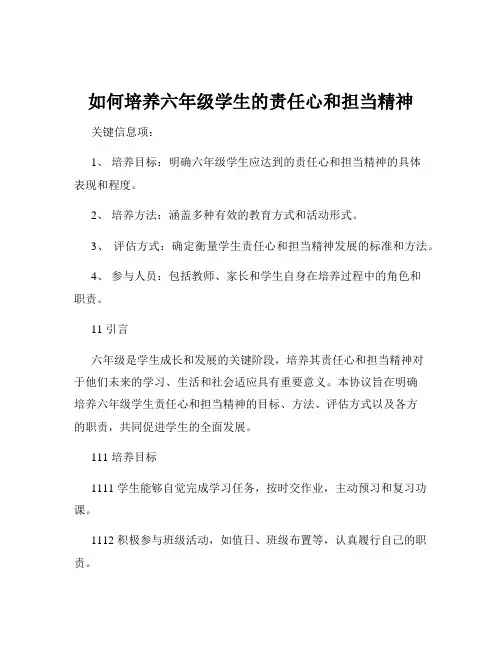 如何培养六年级学生的责任心和担当精神

关键信息项：

1、 培养目标：明确六年级学生应达到的责任心和担当精神的具体表现和程度。

2、 培养方法：涵盖多种有效的教育方式和活动形式。

3、 评估方式：确定衡量学生责任心和担当精神发展的标准和方法。

4、 参与人员：包括教师、家长和学生自身在培养过程中的角色和职责。

11 引言

六年级是学生成长和发展的关键阶段，培养其责任心和担当精神对于他们未来的学习、生活和社会适应具有重要意义。本协议旨在明确培养六年级学生责任心和担当精神的目标、方法、评估方式以及各方的职责，共同促进学生的全面发展。

111 培养目标

1111 学生能够自觉完成学习任务，按时交作业，主动预习和复习功课。

1112 积极参与班级活动，如值日、班级布置等，认真履行自己的职责。